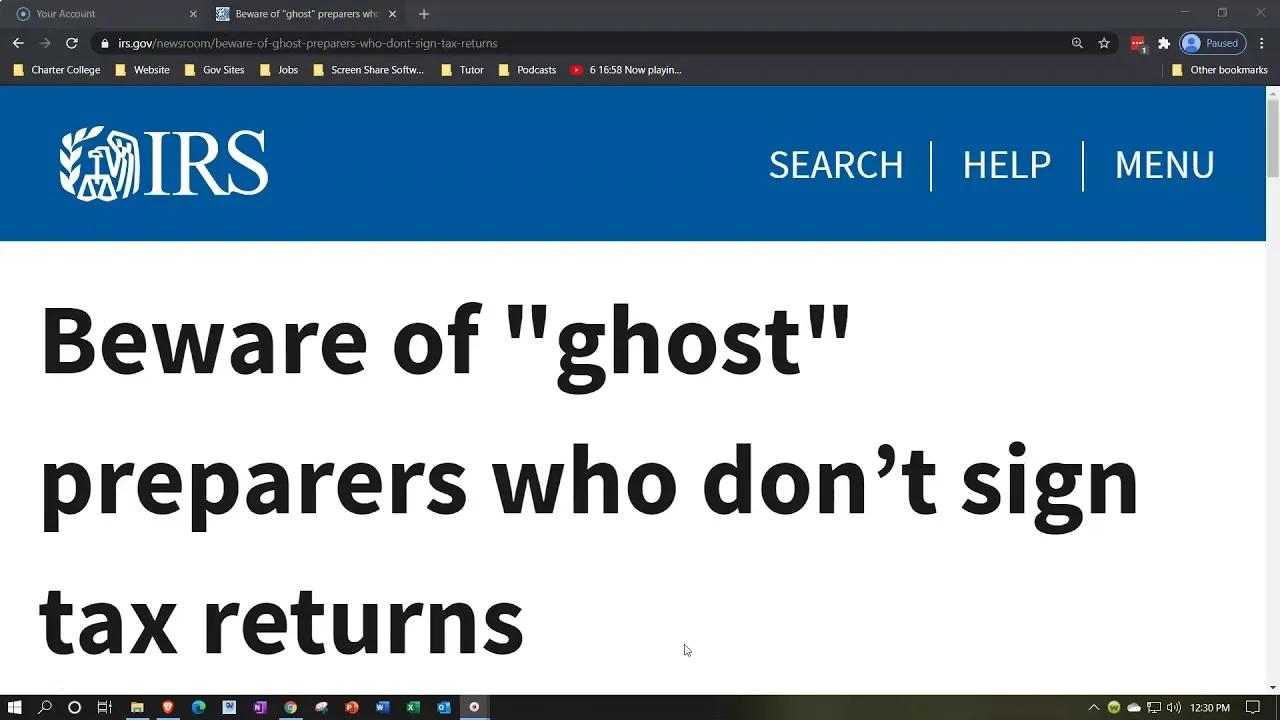 Your Account
Beware of "ghost" preparers wh

irs.gov/newsroom/beware-of-ghost-preparers-who-dont-sign-tax-returns

Paused

Charter College
Website
Gov Sites
Jobs
Screen Share Softw...
Tutor
Podcasts
6 16:58 Now playin...
Other bookmarks

IRS

SEARCH
HELP
MENU

Beware of "ghost" preparers who don’t sign tax returns

12:30 PM